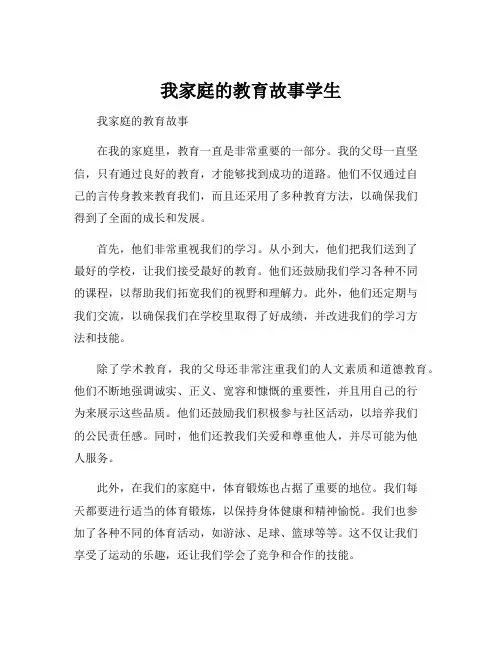 我家庭的教育故事学生

我家庭的教育故事

在我的家庭里，教育一直是非常重要的一部分。我的父母一直坚信，只有通过良好的教育，才能够找到成功的道路。他们不仅通过自己的言传身教来教育我们，而且还采用了多种教育方法，以确保我们得到了全面的成长和发展。

首先，他们非常重视我们的学习。从小到大，他们把我们送到了最好的学校，让我们接受最好的教育。他们还鼓励我们学习各种不同的课程，以帮助我们拓宽我们的视野和理解力。此外，他们还定期与我们交流，以确保我们在学校里取得了好成绩，并改进我们的学习方法和技能。

除了学术教育，我的父母还非常注重我们的人文素质和道德教育。他们不断地强调诚实、正义、宽容和慷慨的重要性，并且用自己的行为来展示这些品质。他们还鼓励我们积极参与社区活动，以培养我们的公民责任感。同时，他们还教我们关爱和尊重他人，并尽可能为他人服务。

此外，在我们的家庭中，体育锻炼也占据了重要的地位。我们每天都要进行适当的体育锻炼，以保持身体健康和精神愉悦。我们也参加了各种不同的体育活动，如游泳、足球、篮球等等。这不仅让我们享受了运动的乐趣，还让我们学会了竞争和合作的技能。